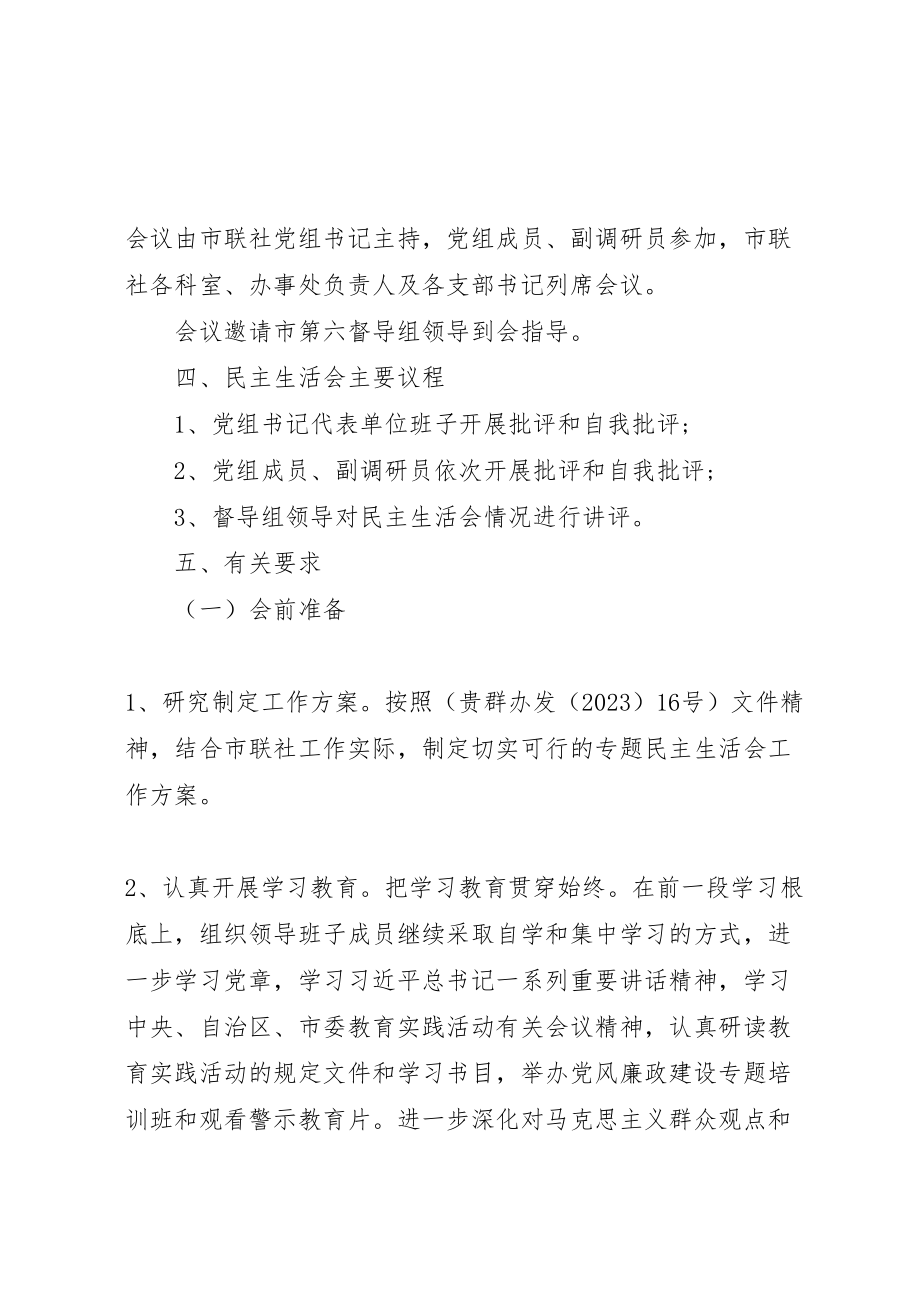 会议由市联社党组书记主持，党组成员、副调研员参加，市联社各科室、办事处负责人及各支部书记列席会议。

会议邀请市第六督导组领导到会指导。

四、民主生活会主要议程

1、党组书记代表单位班子开展批评和自我批评；

2、党组成员、副调研员依次开展批评和自我批评；

3、督导组领导对民主生活会情况进行讲评。

五、有关要求

（一）会前准备

1、研究制定工作方案。按照（贵群办发（2023）16号）文件精神，结合市联社工作实际，制定切实可行的专题民主生活会工作方案。

2、认真开展学习教育。把学习教育贯穿始终。在前一段学习根底上，组织领导班子成员继续采取自学和集中学习的方式，进一步学习党章，学习习近平总书记一系列重要讲话精神，学习中央、自治区、市委教育实践活动有关会议精神，认真研读教育实践活动的规定文件和学习书目，举办党风廉政建设专题培训班和观看警示教育片。进一步深化对马克思主义群众观点和